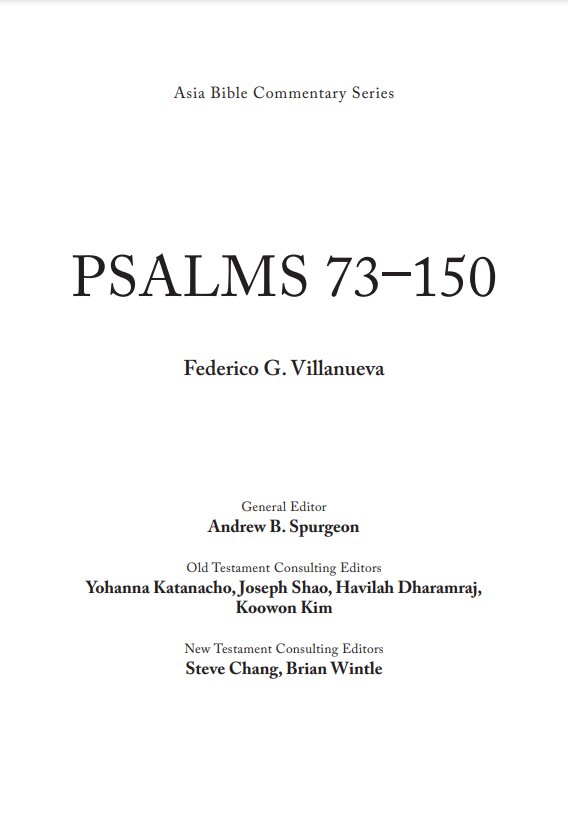 Asia Bible Commentary Series

PSALMS 73–150

Federico G. Villanueva

General Editor
Andrew B. Spurgeon

Old Testament Consulting Editors
Yohanna Katanacho, Joseph Shao, Havilah Dharamraj, Koowon Kim

New Testament Consulting Editors
Steve Chang, Brian Wintle